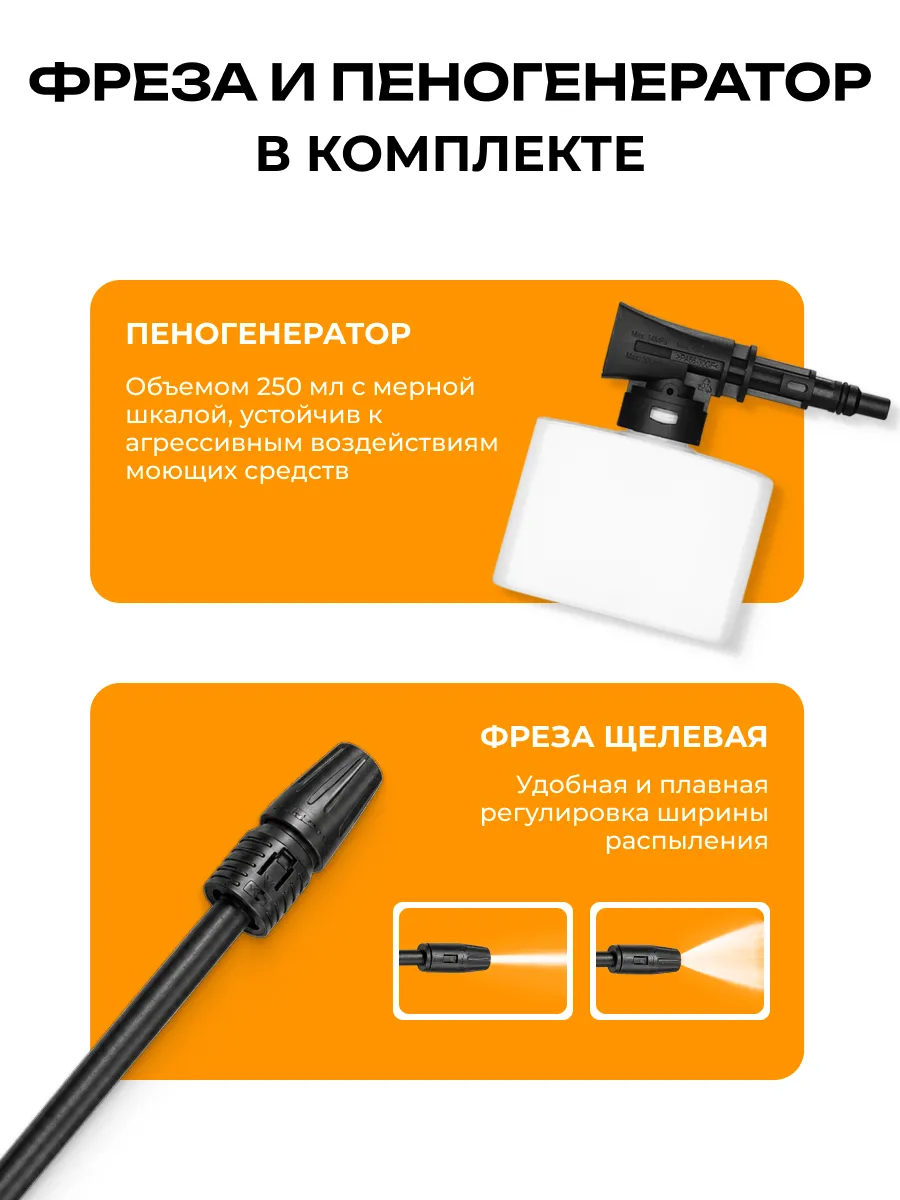 ФРЕЗА И ПЕНОГЕНЕРАТОР В КОМПЛЕКТЕ

ПЕНОГЕНЕРАТОР

Объемом 250 мл с мерной шкалой, устойчив к агрессивным воздействиям моющих средств

ФРЕЗА ЩЕЛЕВАЯ

Удобная и плавная регулировка ширины распыления